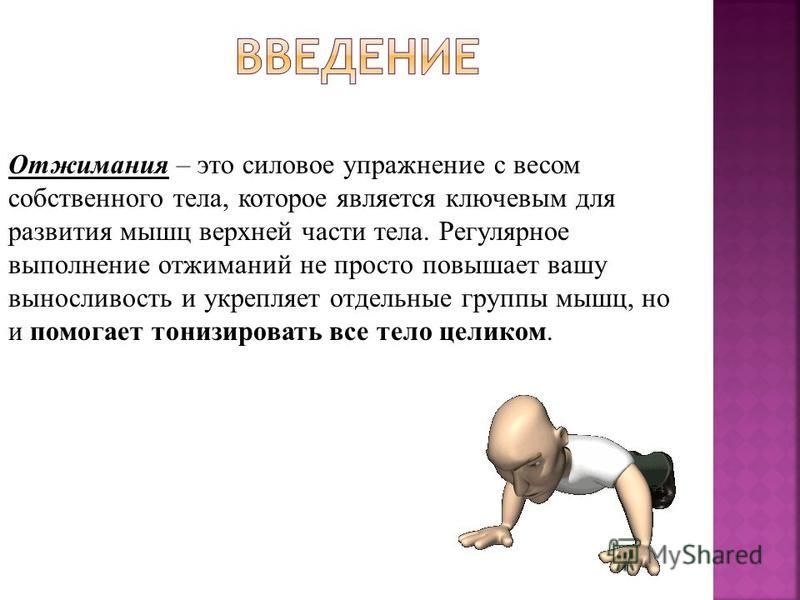 ВВЕДЕНИЕ

Отжимания – это силовое упражнение с весом собственного тела, которое является ключевым для развития мышц верхней части тела. Регулярное выполнение отжиманий не просто повышает вашу выносливость и укрепляет отдельные группы мышц, но и помогает тонизировать все тело целиком.

MyShared